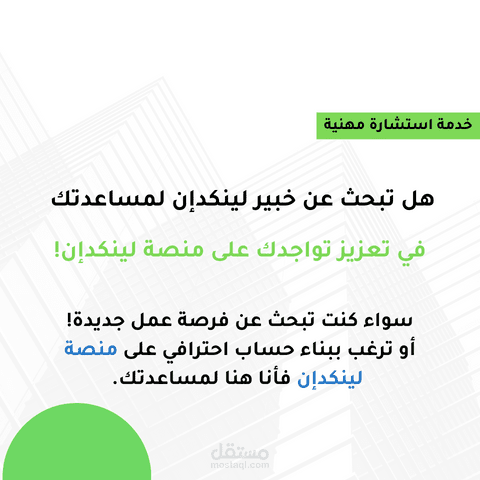 خدمة استشارة مهنية

هل تبحث عن خبير لينكدإن لمساعدتك

في تعزيز تواجدك على منصة لينكدإن!

سواء كنت تبحث عن فرصة عمل جديدة! أو ترغب ببناء حساب احترافي على منصة لينكدإن فأنا هنا لمساعدتك.

مستقل
mostaql.com